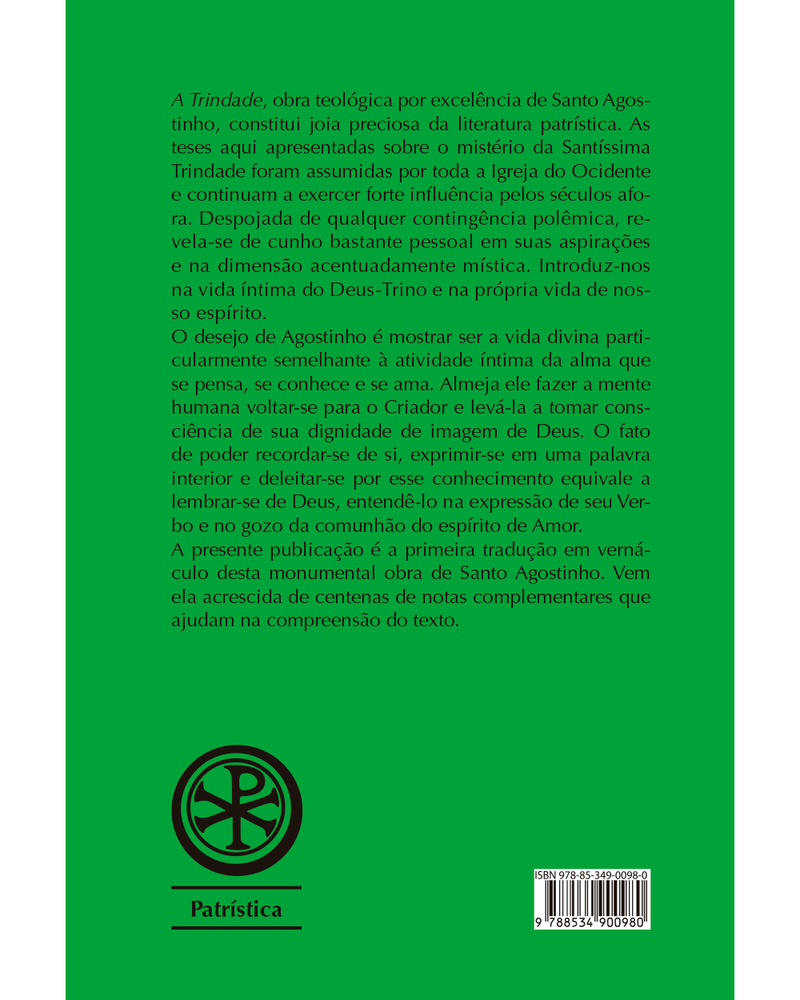 A Trindade, obra teológica por excelência de Santo Agostinho, constitui joia preciosa da literatura patrística. As teses aqui apresentadas sobre o mistério da Santíssima Trindade foram assumidas por toda a Igreja do Ocidente e continuam a exercer forte influência pelos séculos afora. Despojada de qualquer contingência polêmica, revela-se de cunho bastante pessoal em suas aspirações e na dimensão acentuadamente mística. Introduz-nos na vida íntima do Deus-Trino e na própria vida de nosso espírito.
O desejo de Agostinho é mostrar ser a vida divina particularmente semelhante à atividade íntima da alma que se pensa, se conhece e se ama. Almeja ele fazer a mente humana voltar-se para o Criador e levá-la a tomar consciência de sua dignidade de imagem de Deus. O fato de poder recordar-se de si, exprimir-se em uma palavra interior e deleitar-se por esse conhecimento equivale a lembrar-se de Deus, entendê-lo na expressão de seu Verbo e no gozo da comunhão do espírito de Amor.
A presente publicação é a primeira tradução em vernáculo desta monumental obra de Santo Agostinho. Vem ela acrescida de centenas de notas complementares que ajudam na compreensão do texto.

Patrística

ISBN 978-85-349-0098-0
9 788534 900980